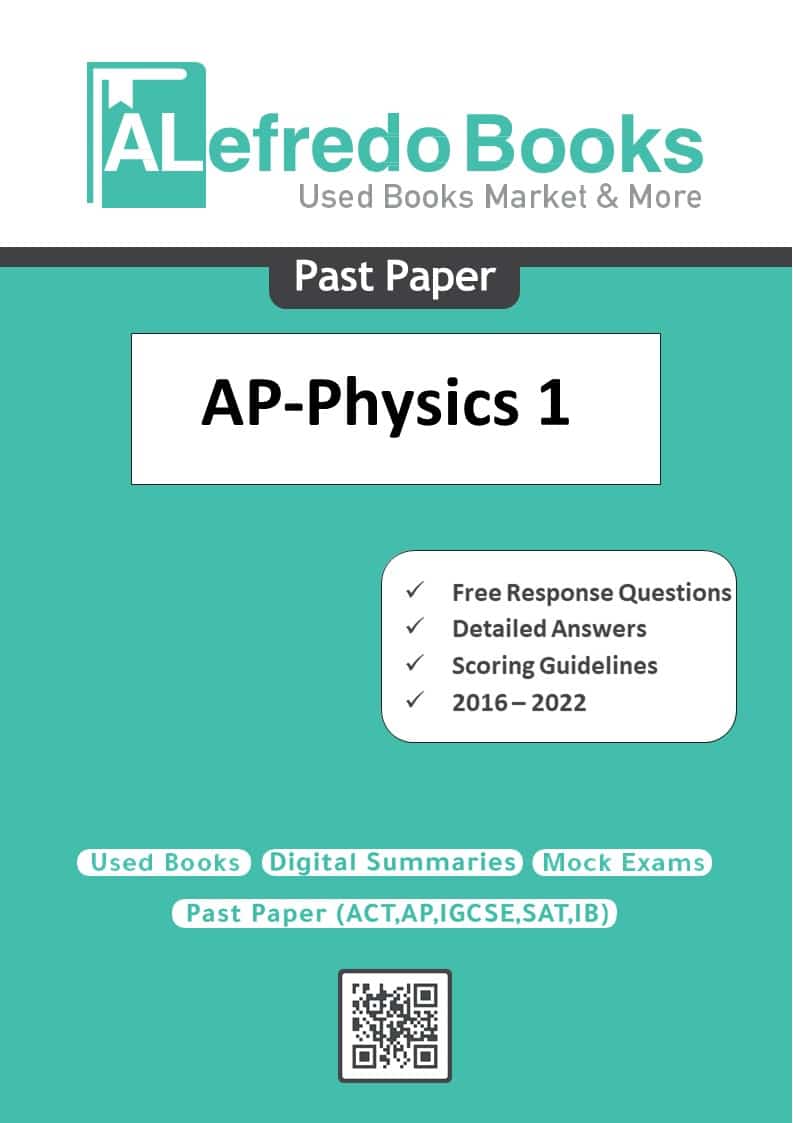 ALefredo Books
Used Books Market & More

Past Paper

AP-Physics 1

✓ Free Response Questions
✓ Detailed Answers
✓ Scoring Guidelines
✓ 2016 – 2022

Used Books Digital Summaries Mock Exams
Past Paper (ACT,AP,IGCSE,SAT,IB)